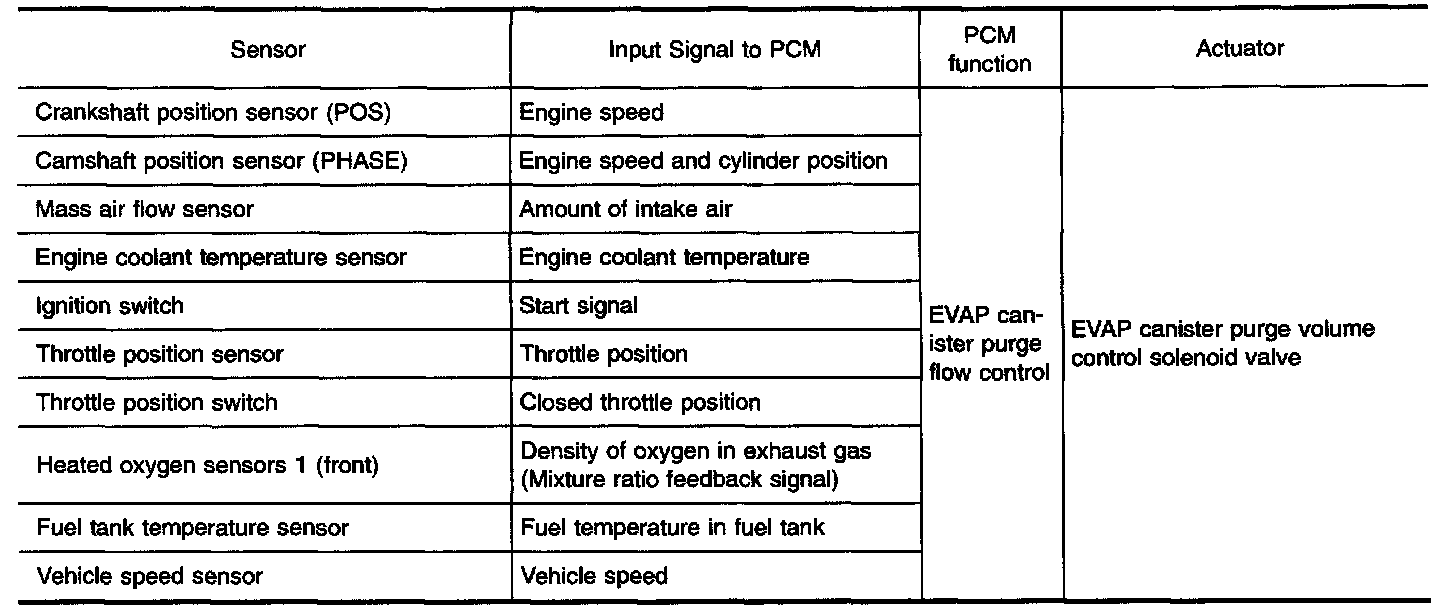 | Sensor | Input Signal to PCM | PCM function | Actuator |
|---|---|---|---|
| Crankshaft position sensor (POS) | Engine speed | EVAP canister purge flow control | EVAP canister purge volume control solenoid valve |
| Camshaft position sensor (PHASE) | Engine speed and cylinder position | | |
| Mass air flow sensor | Amount of intake air | | |
| Engine coolant temperature sensor | Engine coolant temperature | | |
| Ignition switch | Start signal | | |
| Throttle position sensor | Throttle position | | |
| Throttle position switch | Closed throttle position | | |
| Heated oxygen sensors 1 (front) | Density of oxygen in exhaust gas (Mixture ratio feedback signal) | | |
| Fuel tank temperature sensor | Fuel temperature in fuel tank | | |
| Vehicle speed sensor | Vehicle speed | | |